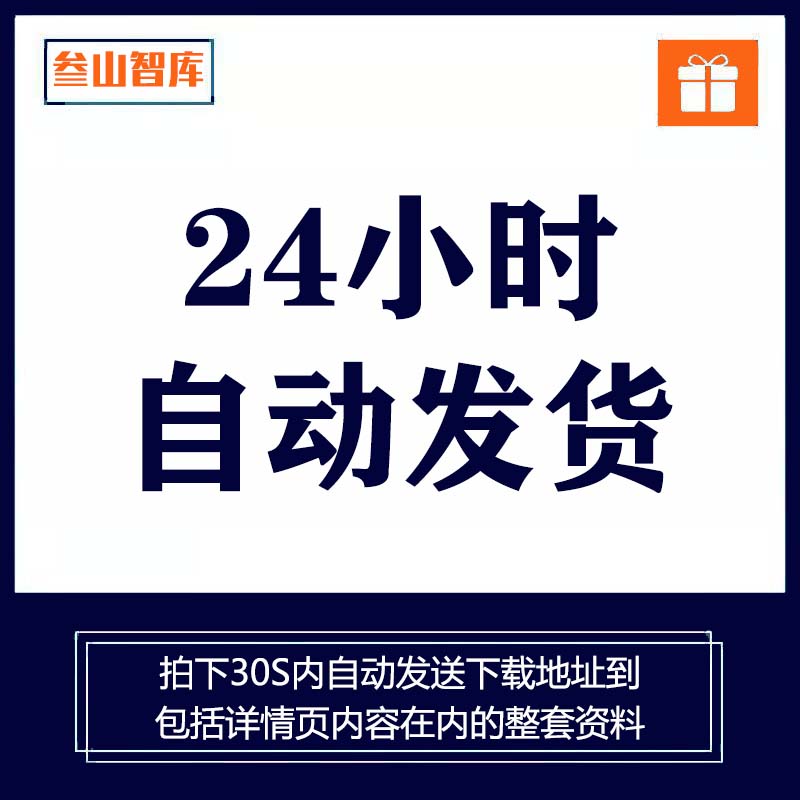 叁山智库

24小时
自动发货

拍下30S内自动发送下载地址到
包括详情页内容在内的整套资料